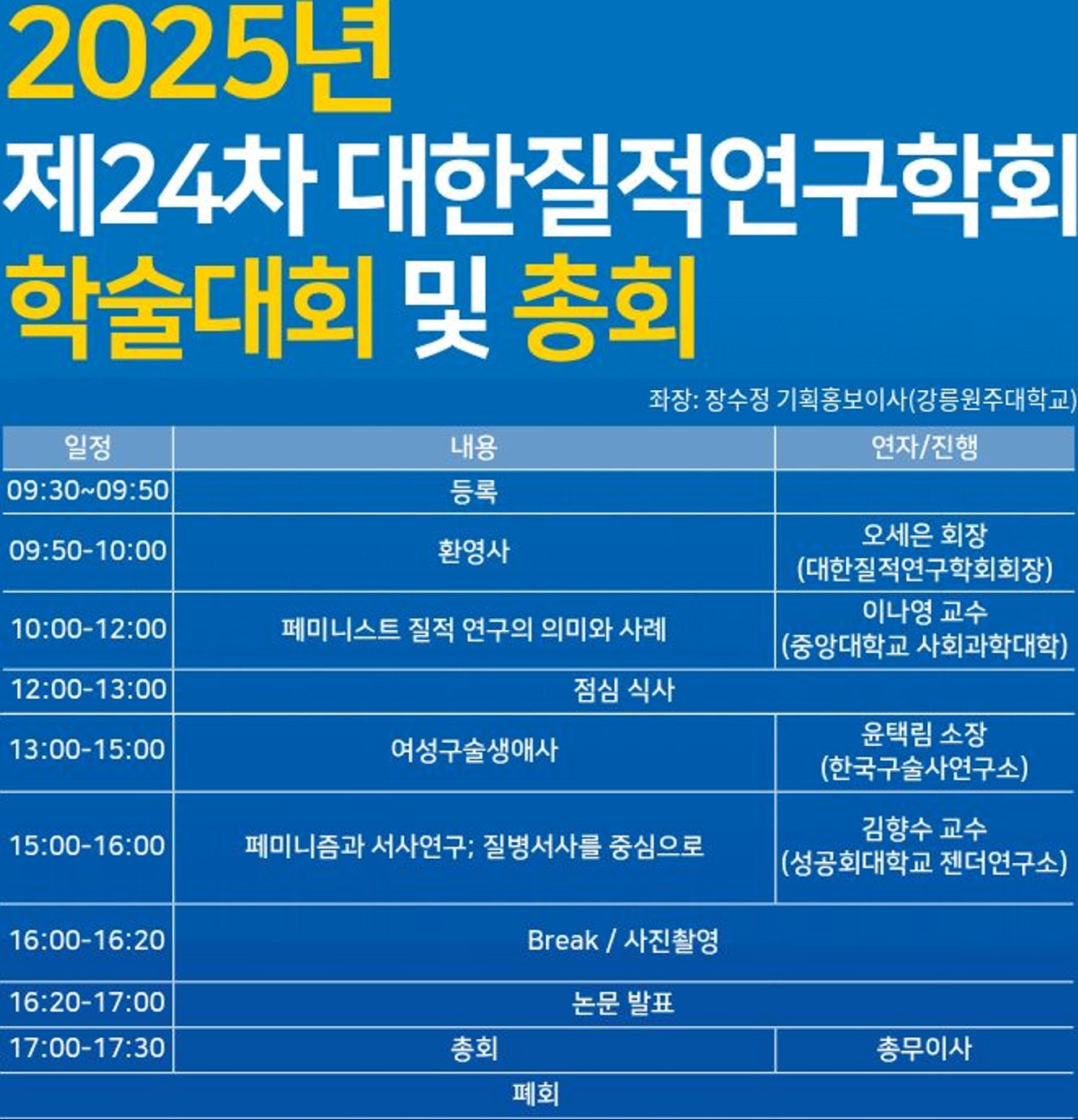 2025년
제24차 대한질적연구학회
학술대회 및 총회

좌장: 장수정 기획홍보이사(강릉원주대학교)

| 일정 | 내용 | 연자/진행 |
|---|---|---|
| 09:30~09:50 | 등록 | |
| 09:50-10:00 | 환영사 | 오세은 회장 (대한질적연구학회회장) |
| 10:00-12:00 | 페미니스트 질적 연구의 의미와 사례 | 이나영 교수 (중앙대학교 사회과학대학) |
| 12:00-13:00 | 점심 식사 | |
| 13:00-15:00 | 여성구술생애사 | 윤택림 소장 (한국구술사연구소) |
| 15:00-16:00 | 페미니즘과 서사연구; 질병서사를 중심으로 | 김향수 교수 (성공회대학교 젠더연구소) |
| 16:00-16:20 | Break / 사진촬영 | |
| 16:20-17:00 | 논문 발표 | |
| 17:00-17:30 | 총회 | 총무이사 |
| 폐회 | | |